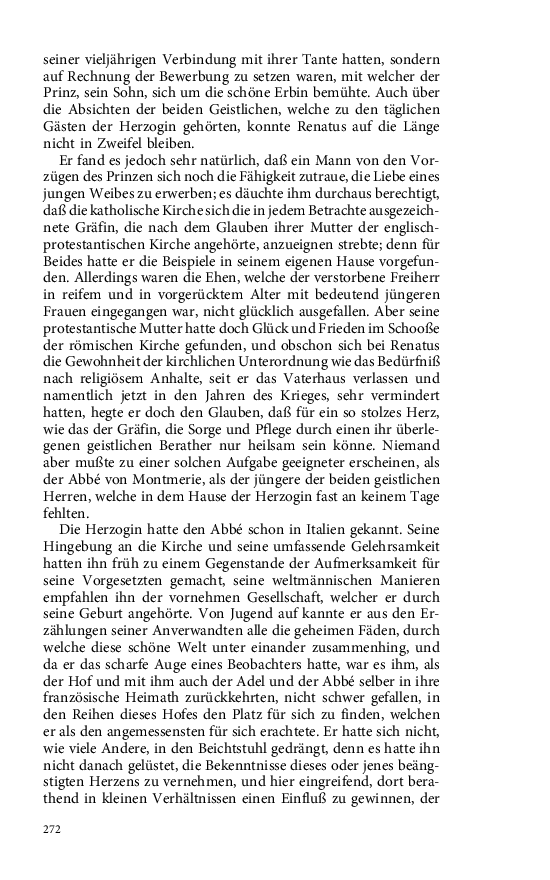 seiner vieljährigen Verbindung mit ihrer Tante hatten, sondern auf Rechnung der Bewerbung zu setzen waren, mit welcher der Prinz, sein Sohn, sich um die schöne Erbin bemühte. Auch über die Absichten der beiden Geistlichen, welche zu den täglichen Gästen der Herzogin gehörten, konnte Renatus auf die Länge nicht in Zweifel bleiben.

Er fand es jedoch sehr natürlich, daß ein Mann von den Vorzügen des Prinzen sich noch die Fähigkeit zutraue, die Liebe eines jungen Weibes zu erwerben; es däuchte ihm durchaus berechtigt, daß die katholische Kirche sich die in jedem Betrachte ausgezeichnete Gräfin, die nach dem Glauben ihrer Mutter der englisch-protestantischen Kirche angehörte, anzueignen strebte; denn für Beides hatte er die Beispiele in seinem eigenen Hause vorgefunden. Allerdings waren die Ehen, welche der verstorbene Freiherr in reifem und in vorgerücktem Alter mit bedeutend jüngeren Frauen eingegangen war, nicht glücklich ausgefallen. Aber seine protestantische Mutter hatte doch Glück und Frieden im Schooße der römischen Kirche gefunden, und obschon sich bei Renatus die Gewohnheit der kirchlichen Unterordnung wie das Bedürfniß nach religiösem Anhalte, seit er das Vaterhaus verlassen und namentlich jetzt in den Jahren des Krieges, sehr vermindert hatten, hegte er doch den Glauben, daß für ein so stolzes Herz, wie das der Gräfin, die Sorge und Pflege durch einen ihr überlegenen geistlichen Berather nur heilsam sein könne. Niemand aber mußte zu einer solchen Aufgabe geeigneter erscheinen, als der Abbé von Montmerie, als der jüngere der beiden geistlichen Herren, welche in dem Hause der Herzogin fast an keinem Tage fehlten.

Die Herzogin hatte den Abbé schon in Italien gekannt. Seine Hingebung an die Kirche und seine umfassende Gelehrsamkeit hatten ihn früh zu einem Gegenstande der Aufmerksamkeit für seine Vorgesetzten gemacht, seine weltmännischen Manieren empfahlen ihn der vornehmen Gesellschaft, welcher er durch seine Geburt angehörte. Von Jugend auf kannte er aus den Erzählungen seiner Anverwandten alle die geheimen Fäden, durch welche diese schöne Welt unter einander zusammenhing, und da er das scharfe Auge eines Beobachters hatte, war es ihm, als der Hof und mit ihm auch der Adel und der Abbé selber in ihre französische Heimath zurückkehrten, nicht schwer gefallen, in den Reihen dieses Hofes den Platz für sich zu finden, welchen er als den angemessensten für sich erachtete. Er hatte sich nicht, wie viele Andere, in den Beichtstuhl gedrängt, denn es hatte ihn nicht danach gelüstet, die Bekenntnisse dieses oder jenes beängstigten Herzens zu vernehmen, und hier eingreifend, dort berathend in kleinen Verhältnissen einen Einfluß zu gewinnen, der

272